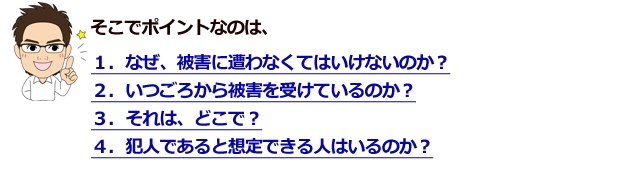 そこでポイントなのは、

１．なぜ、被害に遭わなくてはいけないのか？

２．いつごろから被害を受けているのか？

３．それは、どこで？

４．犯人であると想定できる人はいるのか？